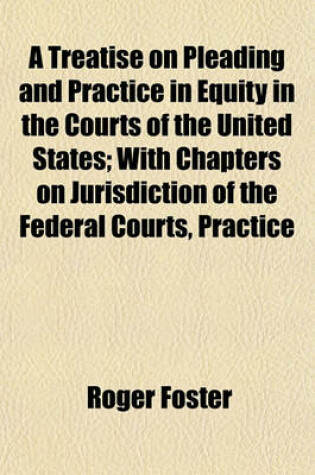 A Treatise on Pleading and Practice in Equity in the Courts of the United States; With Chapters on Jurisdiction of the Federal Courts, Practice

Roger Foster